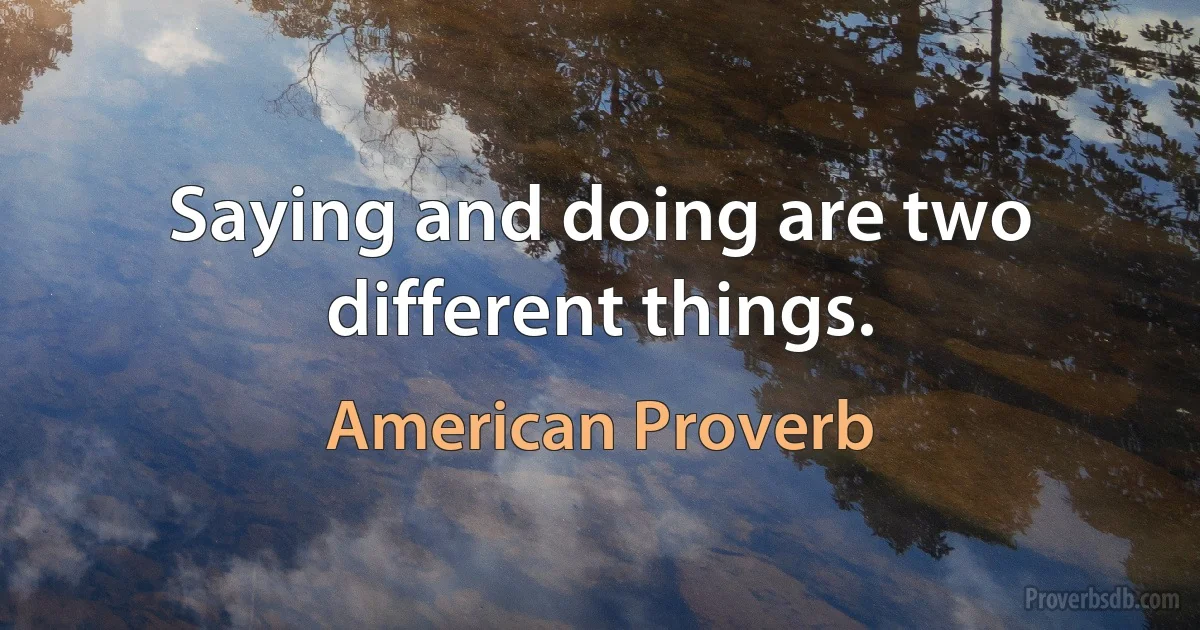 Saying and doing are two different things.

American Proverb

Proverbsdb.com